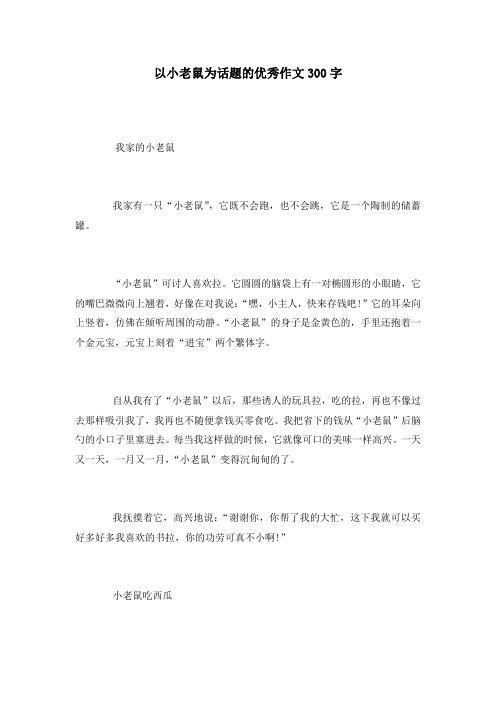 以小老鼠为话题的优秀作文300字

我家的小老鼠

我家有一只“小老鼠”，它既不会跑，也不会跳，它是一个陶制的储蓄罐。

“小老鼠”可讨人喜欢拉。它圆圆的脑袋上有一对椭圆形的小眼睛，它的嘴巴微微向上翘着，好像在对我说：“嘿，小主人，快来存钱吧！”它的耳朵向上竖着，仿佛在倾听周围的动静。“小老鼠”的身子是金黄色的，手里还抱着一个金元宝，元宝上刻着“进宝”两个繁体字。

自从我有了“小老鼠”以后，那些诱人的玩具拉，吃的拉，再也不像过去那样吸引我了，我再也不随便拿钱买零食吃。我把省下的钱从“小老鼠”后脑勺的小口子里塞进去。每当我这样做的时候，它就像可口的美味一样高兴。一天又一天，一月又一月，“小老鼠”变得沉甸甸的了。

我抚摸着它，高兴地说：“谢谢你，你帮了我的大忙，这下我就可以买好多好多我喜欢的书拉，你的功劳可真不小啊！”

小老鼠吃西瓜